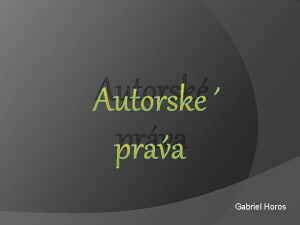 Autorské

práva

Gabriel Horos